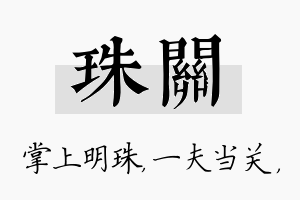 珠關

掌上明珠，一夫当关，